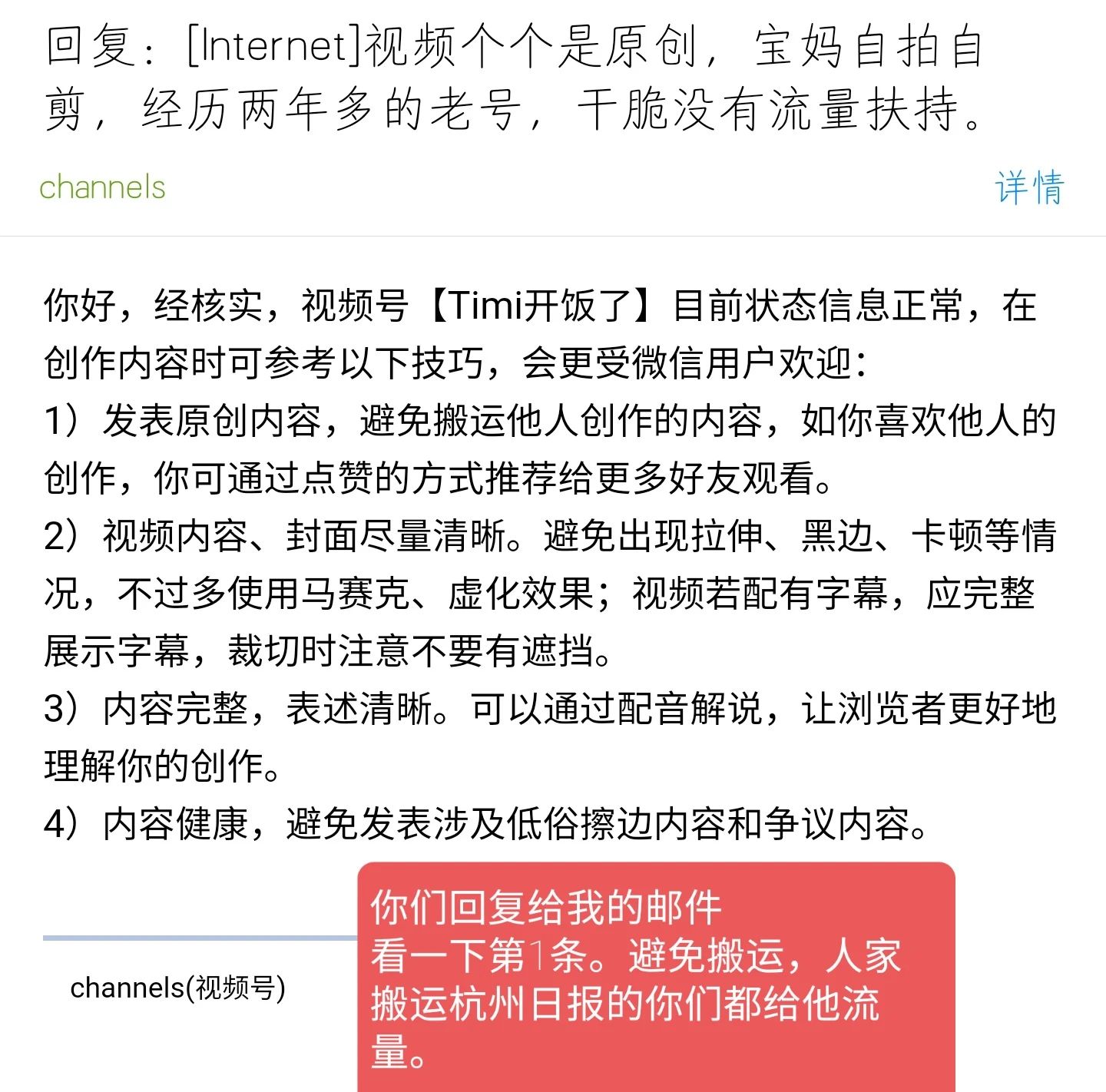 回复：[Internet]视频个个是原创，宝妈自拍自剪，经历两年多的老号，干脆没有流量扶持。

channels

详情

你好，经核实，视频号【Timi开饭了】目前状态信息正常，在创作内容时可参考以下技巧，会更受微信用户欢迎：
1）发表原创内容，避免搬运他人创作的内容，如你喜欢他人的创作，你可通过点赞的方式推荐给更多好友观看。
2）视频内容、封面尽量清晰。避免出现拉伸、黑边、卡顿等情况，不过多使用马赛克、虚化效果；视频若配有字幕，应完整展示字幕，裁切时注意不要有遮挡。
3）内容完整，表述清晰。可以通过配音解说，让浏览者更好地理解你的创作。
4）内容健康，避免发表涉及低俗擦边内容和争议内容。

channels(视频号)

你们回复给我的邮件
看一下第1条。避免搬运，人家搬运杭州日报的你们都给他流量。